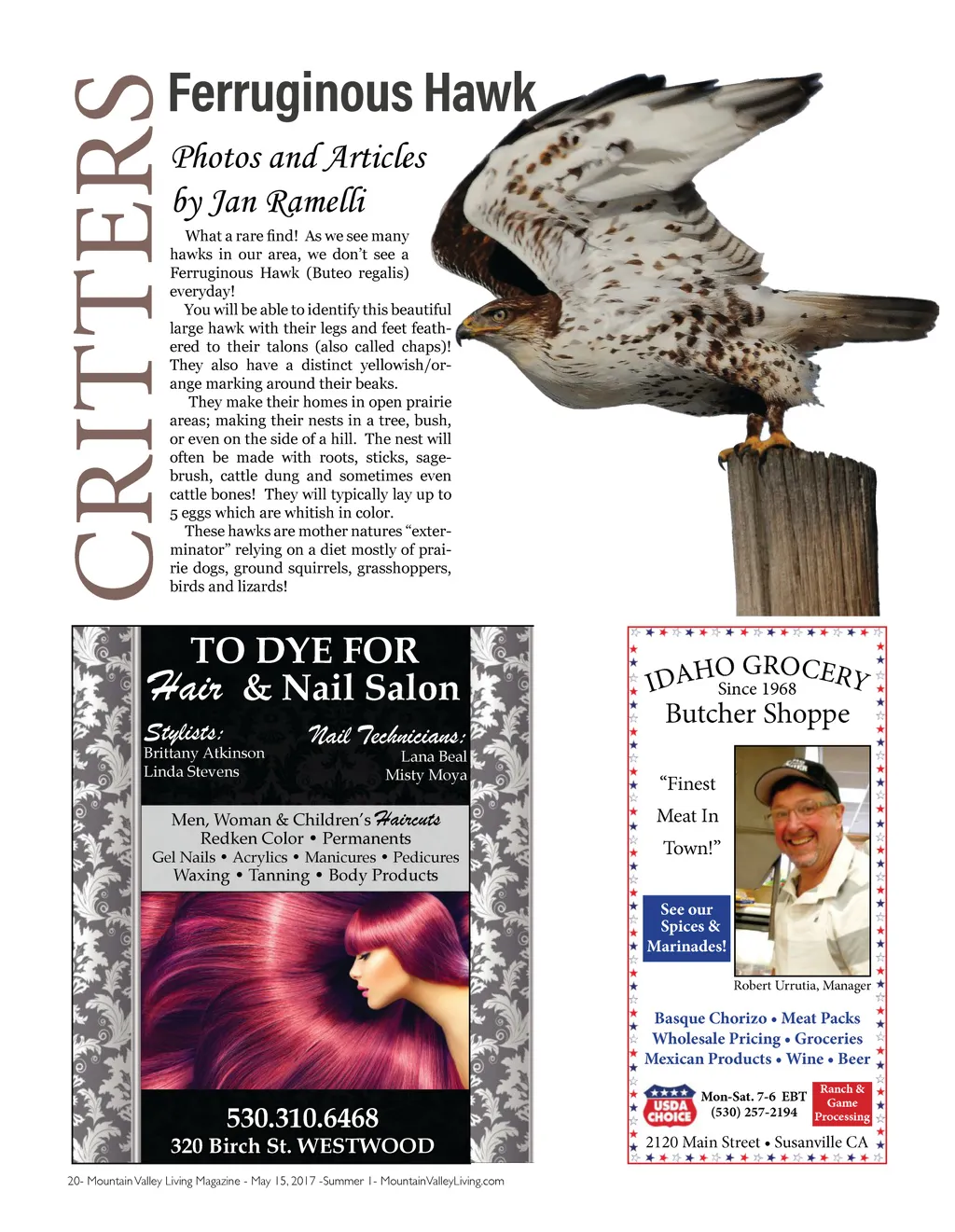 CRITTERS

Ferruginous Hawk

Photos and Articles by Jan Ramelli

What a rare find! As we see many hawks in our area, we don't see a Ferruginous Hawk (Buteo regalis) everyday!

You will be able to identify this beautiful large hawk with their legs and feet feathered to their talons (also called chaps)! They also have a distinct yellowish/orange marking around their beaks.

They make their homes in open prairie areas; making their nests in a tree, bush, or even on the side of a hill. The nest will often be made with roots, sticks, sagebrush, cattle dung and sometimes even cattle bones! They will typically lay up to 5 eggs which are whitish in color.

These hawks are mother natures "exterminator" relying on a diet mostly of prairie dogs, ground squirrels, grasshoppers, birds and lizards!

TO DYE FOR
Hair & Nail Salon

Stylists:
Brittany Atkinson
Linda Stevens

Nail Technicians:
Lana Beal
Misty Moya

Men, Woman & Children's Haircuts
Redken Color • Permanents
Gel Nails • Acrylics • Manicures • Pedicures
Waxing • Tanning • Body Products

530.310.6468
320 Birch St. WESTWOOD

IDAHO GROCERY
Since 1968
Butcher Shoppe

"Finest Meat In Town!"

See our Spices & Marinades!

Robert Urrutia, Manager

Basque Chorizo • Meat Packs
Wholesale Pricing • Groceries
Mexican Products • Wine • Beer

USDA CHOICE
Mon-Sat. 7-6 EBT
(530) 257-2194
Ranch & Game Processing

2120 Main Street • Susanville CA

20- Mountain Valley Living Magazine - May 15, 2017 -Summer 1- MountainValleyLiving.com